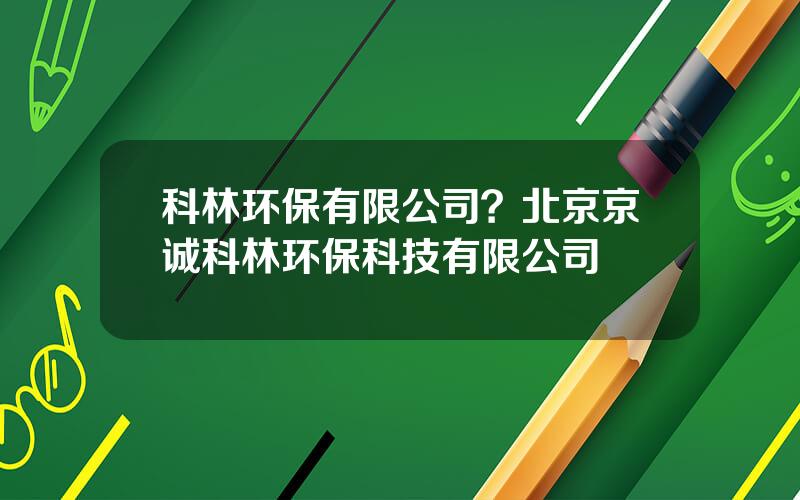 科林环保有限公司？北京京诚科林环保科技有限公司